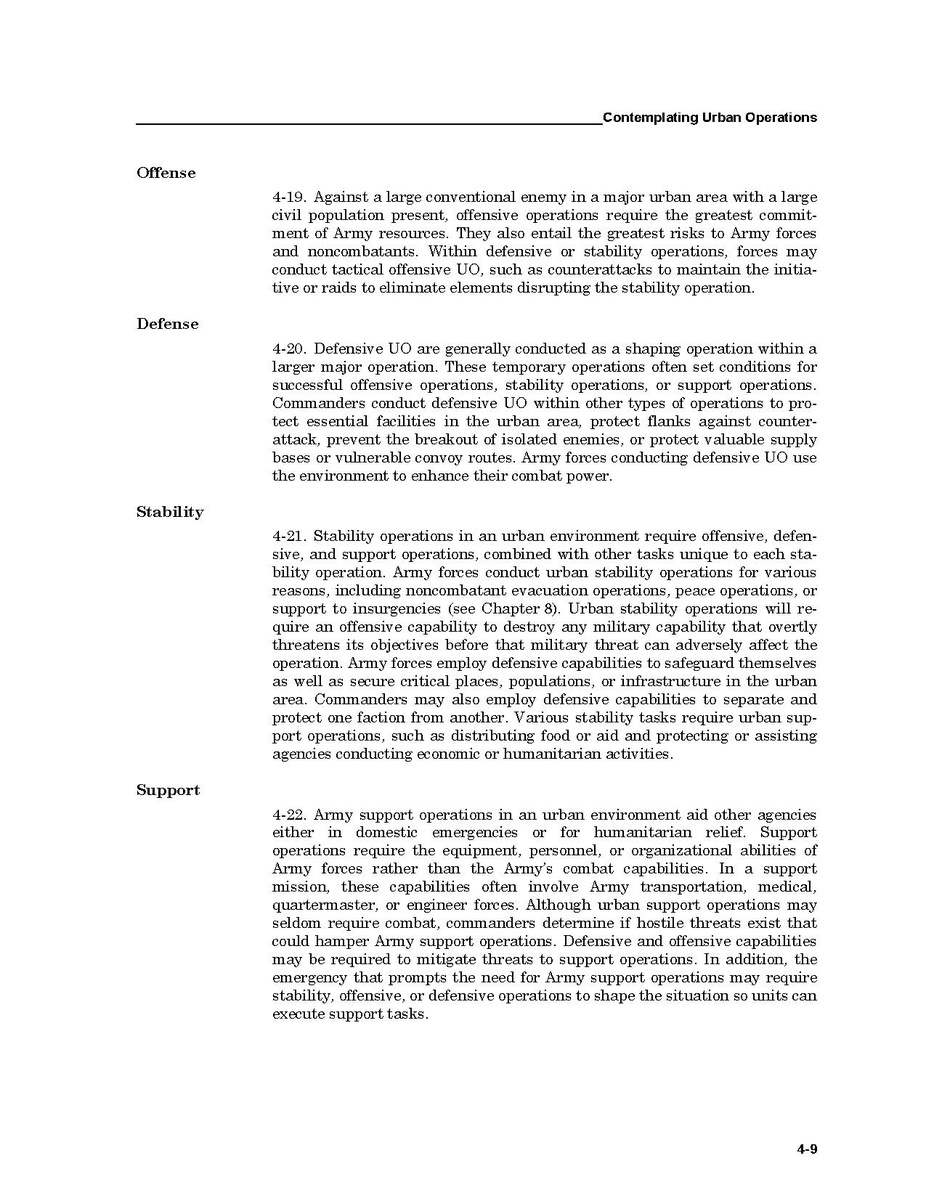 Contemplating Urban Operations

Offense

4-19. Against a large conventional enemy in a major urban area with a large civil population present, offensive operations require the greatest commitment of Army resources. They also entail the greatest risks to Army forces and noncombatants. Within defensive or stability operations, forces may conduct tactical offensive UO, such as counterattacks to maintain the initiative or raids to eliminate elements disrupting the stability operation.

Defense

4-20. Defensive UO are generally conducted as a shaping operation within a larger major operation. These temporary operations often set conditions for successful offensive operations, stability operations, or support operations. Commanders conduct defensive UO within other types of operations to protect essential facilities in the urban area, protect flanks against counterattack, prevent the breakout of isolated enemies, or protect valuable supply bases or vulnerable convoy routes. Army forces conducting defensive UO use the environment to enhance their combat power.

Stability

4-21. Stability operations in an urban environment require offensive, defensive, and support operations, combined with other tasks unique to each stability operation. Army forces conduct urban stability operations for various reasons, including noncombatant evacuation operations, peace operations, or support to insurgencies (see Chapter 8). Urban stability operations will require an offensive capability to destroy any military capability that overtly threatens its objectives before that military threat can adversely affect the operation. Army forces employ defensive capabilities to safeguard themselves as well as secure critical places, populations, or infrastructure in the urban area. Commanders may also employ defensive capabilities to separate and protect one faction from another. Various stability tasks require urban support operations, such as distributing food or aid and protecting or assisting agencies conducting economic or humanitarian activities.

Support

4-22. Army support operations in an urban environment aid other agencies either in domestic emergencies or for humanitarian relief. Support operations require the equipment, personnel, or organizational abilities of Army forces rather than the Army's combat capabilities. In a support mission, these capabilities often involve Army transportation, medical, quartermaster, or engineer forces. Although urban support operations may seldom require combat, commanders determine if hostile threats exist that could hamper Army support operations. Defensive and offensive capabilities may be required to mitigate threats to support operations. In addition, the emergency that prompts the need for Army support operations may require stability, offensive, or defensive operations to shape the situation so units can execute support tasks.

4-9